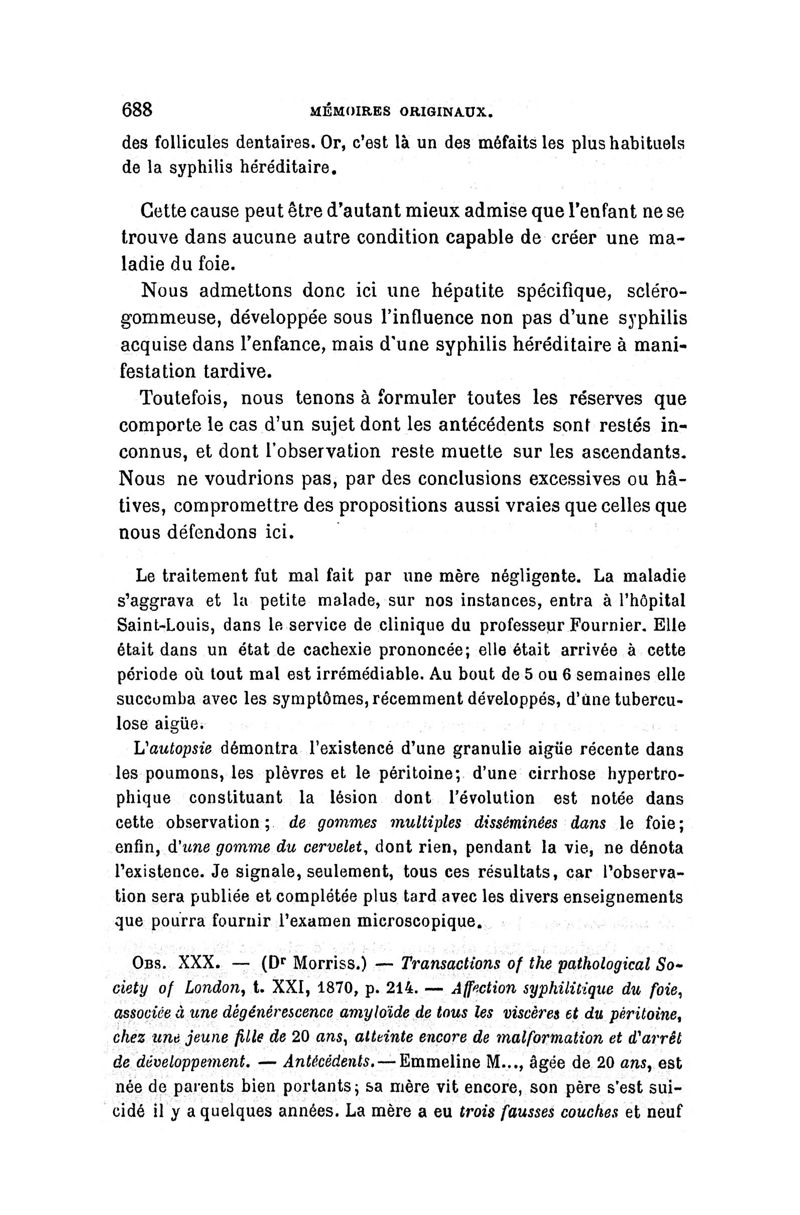 688 MÉMOIRES ORIGINAUX.

des follicules dentaires. Or, c'est là un des méfaits les plus habituels de la syphilis héréditaire.

Cette cause peut être d'autant mieux admise que l'enfant ne se trouve dans aucune autre condition capable de créer une maladie du foie.

Nous admettons donc ici une hépatite spécifique, scléro-gommeuse, développée sous l'influence non pas d'une syphilis acquise dans l'enfance, mais d'une syphilis héréditaire à manifestation tardive.

Toutefois, nous tenons à formuler toutes les réserves que comporte le cas d'un sujet dont les antécédents sont restés inconnus, et dont l'observation reste muette sur les ascendants. Nous ne voudrions pas, par des conclusions excessives ou hâtives, compromettre des propositions aussi vraies que celles que nous défendons ici.

Le traitement fut mal fait par une mère négligente. La maladie s'aggrava et la petite malade, sur nos instances, entra à l'hôpital Saint-Louis, dans le service de clinique du professeur Fournier. Elle était dans un état de cachexie prononcée; elle était arrivée à cette période où tout mal est irrémédiable. Au bout de 5 ou 6 semaines elle succomba avec les symptômes, récemment développés, d'une tuberculose aigüe.

L'autopsie démontra l'existence d'une granulie aigüe récente dans les poumons, les plèvres et le péritoine; d'une cirrhose hypertrophique constituant la lésion dont l'évolution est notée dans cette observation; de gommes multiples disséminées dans le foie; enfin, d'une gomme du cervelet, dont rien, pendant la vie, ne dénota l'existence. Je signale, seulement, tous ces résultats, car l'observation sera publiée et complétée plus tard avec les divers enseignements que pourra fournir l'examen microscopique.

Obs. XXX. — (Dr Morriss.) — Transactions of the pathological Society of London, t. XXI, 1870, p. 214. — Affection syphilitique du foie, associée à une dégénérescence amyloïde de tous les viscères et du péritoine, chez une jeune fille de 20 ans, atteinte encore de malformation et d'arrêt de développement. — Antécédents. — Emmeline M..., âgée de 20 ans, est née de parents bien portants; sa mère vit encore, son père s'est suicidé il y a quelques années. La mère a eu trois fausses couches et neuf